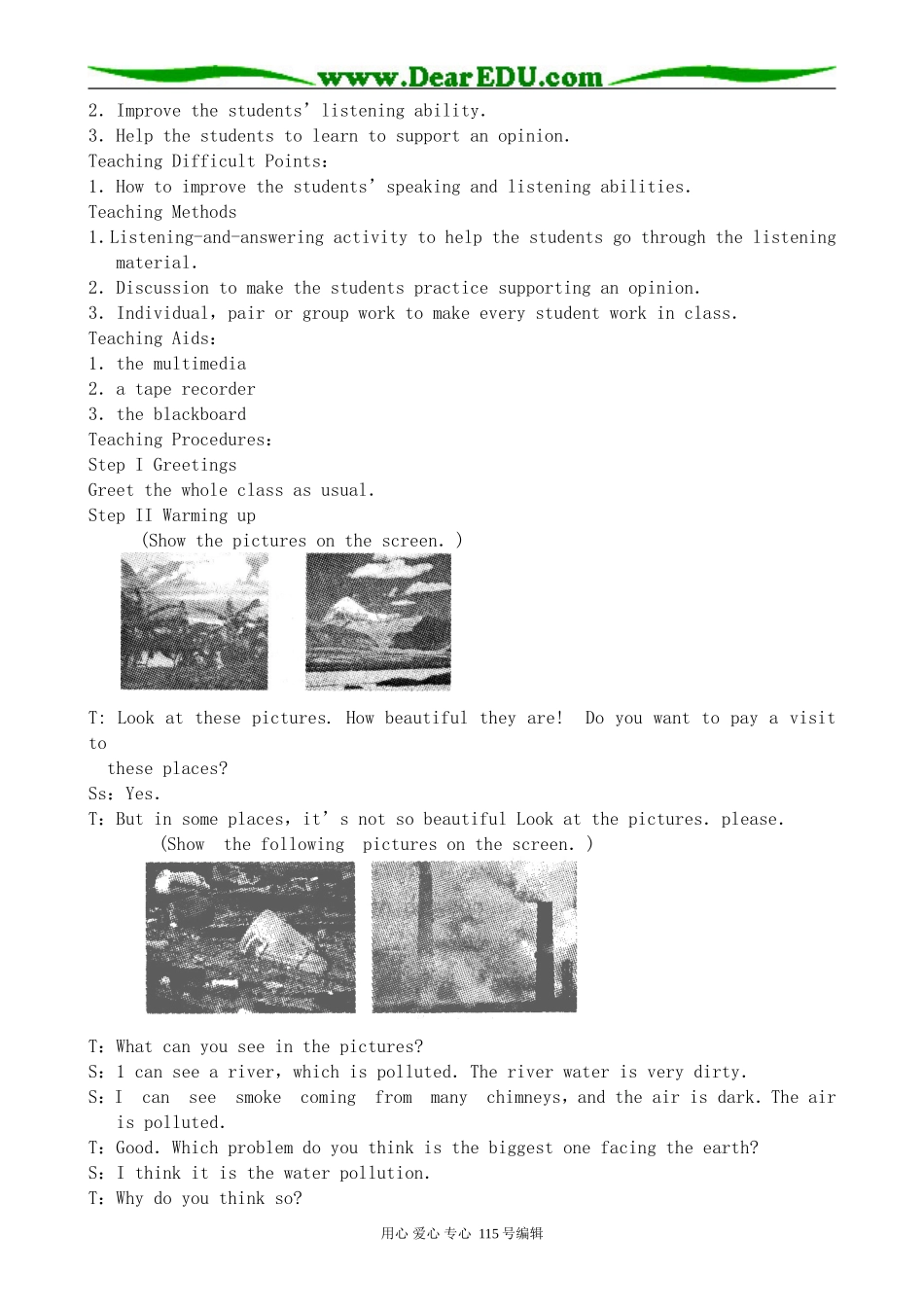 www.DearEDU.com

2. Improve the students' listening ability.
3. Help the students to learn to support an opinion.
Teaching Difficult Points:
1. How to improve the students' speaking and listening abilities.
Teaching Methods
1. Listening-and-answering activity to help the students go through the listening material.
2. Discussion to make the students practice supporting an opinion.
3. Individual, pair or group work to make every student work in class.
Teaching Aids:
1. the multimedia
2. a tape recorder
3. the blackboard
Teaching Procedures:
Step I Greetings
Greet the whole class as usual.
Step II Warming up
(Show the pictures on the screen. )

T: Look at these pictures. How beautiful they are! Do you want to pay a visit to these places?
Ss: Yes.
T: But in some places, it' s not so beautiful Look at the pictures. please.
(Show the following pictures on the screen. )

T: What can you see in the pictures?
S: 1 can see a river, which is polluted. The river water is very dirty.
S: I can see smoke coming from many chimneys, and the air is dark. The air is polluted.
T: Good. Which problem do you think is the biggest one facing the earth?
S: I think it is the water pollution.
T: Why do you think so?

用心 爱心 专心 115号编辑